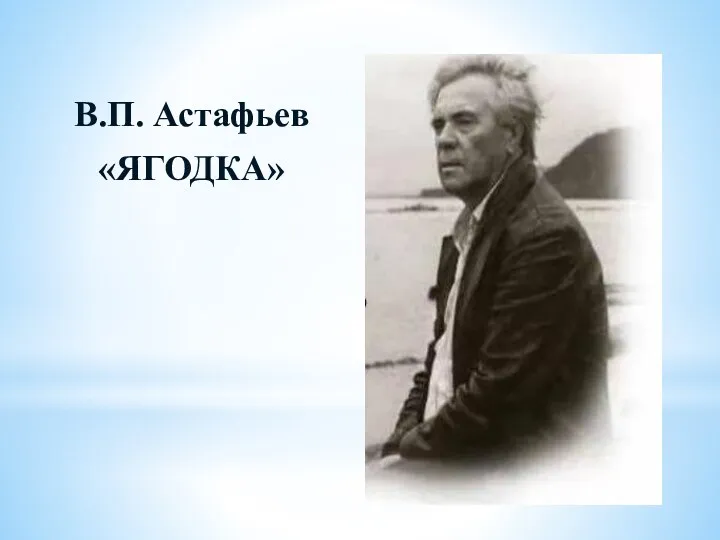 В.П. Астафьев
«ЯГОДКА»